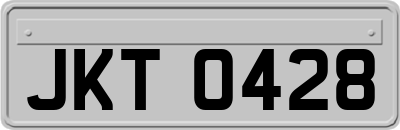 JKT 0428